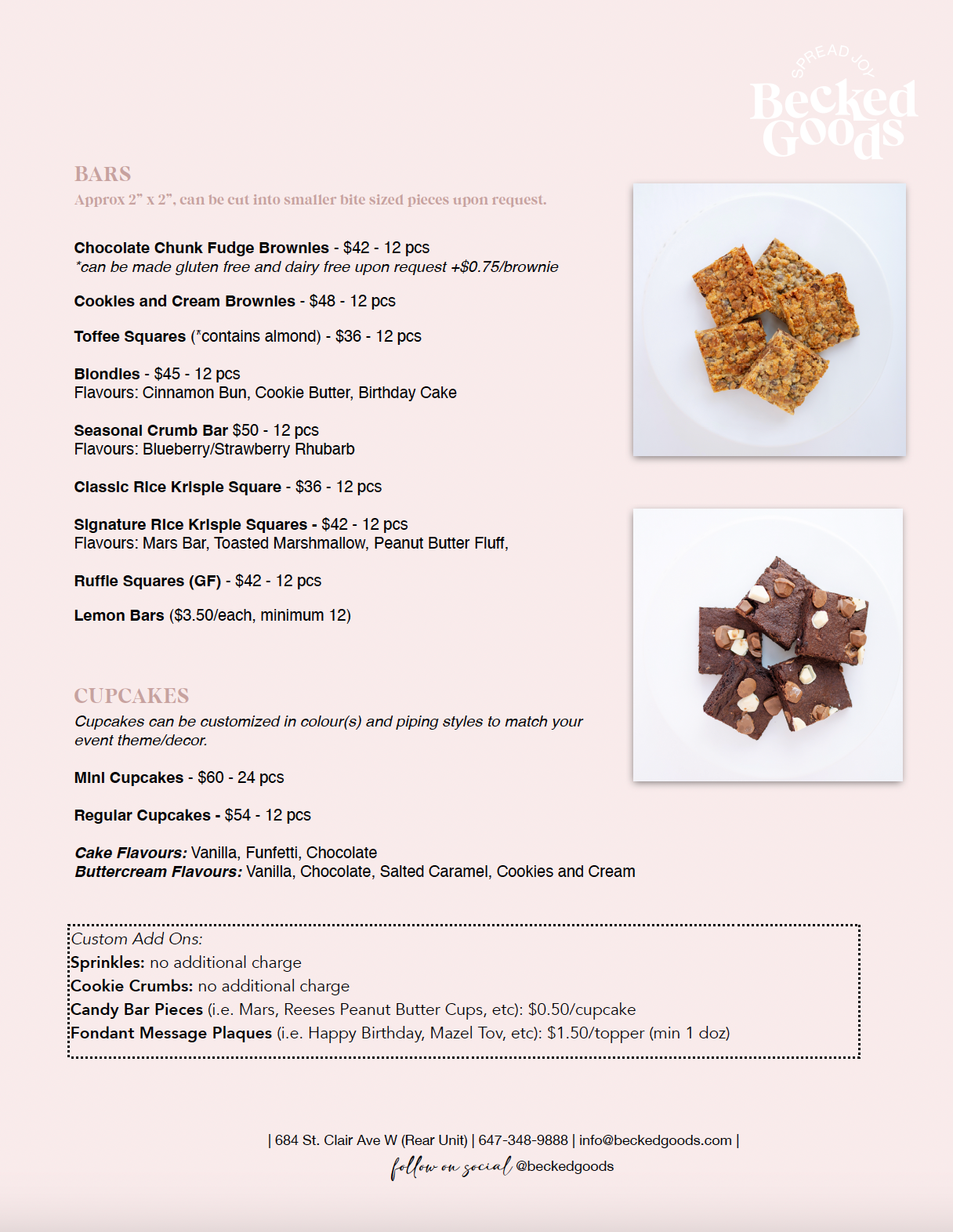 SPREAD JOY
Becked Goods

BARS
Approx 2" x 2", can be cut into smaller bite sized pieces upon request.

Chocolate Chunk Fudge Brownies - $42 - 12 pcs
*can be made gluten free and dairy free upon request +$0.75/brownie

Cookies and Cream Brownies - $48 - 12 pcs

Toffee Squares (*contains almond) - $36 - 12 pcs

Blondies - $45 - 12 pcs
Flavours: Cinnamon Bun, Cookie Butter, Birthday Cake

Seasonal Crumb Bar $50 - 12 pcs
Flavours: Blueberry/Strawberry Rhubarb

Classic Rice Krispie Square - $36 - 12 pcs

Signature Rice Krispie Squares - $42 - 12 pcs
Flavours: Mars Bar, Toasted Marshmallow, Peanut Butter Fluff,

Ruffle Squares (GF) - $42 - 12 pcs

Lemon Bars ($3.50/each, minimum 12)

CUPCAKES
Cupcakes can be customized in colour(s) and piping styles to match your event theme/decor.

Mini Cupcakes - $60 - 24 pcs

Regular Cupcakes - $54 - 12 pcs

Cake Flavours: Vanilla, Funfetti, Chocolate
Buttercream Flavours: Vanilla, Chocolate, Salted Caramel, Cookies and Cream

Custom Add Ons:
Sprinkles: no additional charge
Cookie Crumbs: no additional charge
Candy Bar Pieces (i.e. Mars, Reeses Peanut Butter Cups, etc): $0.50/cupcake
Fondant Message Plaques (i.e. Happy Birthday, Mazel Tov, etc): $1.50/topper (min 1 doz)

| 684 St. Clair Ave W (Rear Unit) | 647-348-9888 | info@beckedgoods.com |
follow on social @beckedgoods